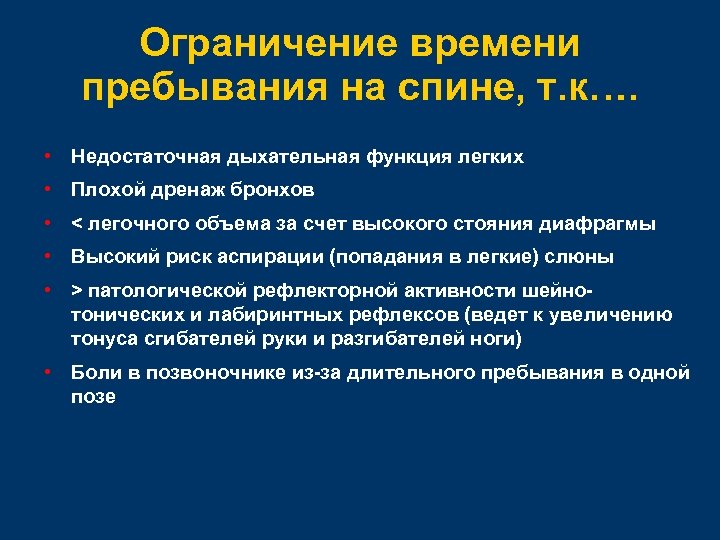 Ограничение времени пребывания на спине, т.к.…

• Недостаточная дыхательная функция легких
• Плохой дренаж бронхов
• < легочного объема за счет высокого стояния диафрагмы
• Высокий риск аспирации (попадания в легкие) слюны
• > патологической рефлекторной активности шейно-тонических и лабиринтных рефлексов (ведет к увеличению тонуса сгибателей руки и разгибателей ноги)
• Боли в позвоночнике из-за длительного пребывания в одной позе